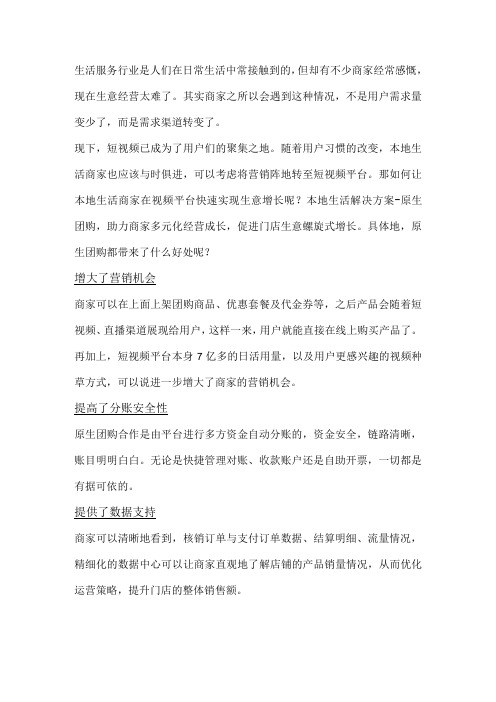 生活服务行业是人们在日常生活中常接触到的，但却有不少商家经常感慨，现在生意经营太难了。其实商家之所以会遇到这种情况，不是用户需求量变少了，而是需求渠道转变了。

现下，短视频已成为了用户们的聚集之地。随着用户习惯的改变，本地生活商家也应该与时俱进，可以考虑将营销阵地转至短视频平台。那如何让本地生活商家在视频平台快速实现生意增长呢？本地生活解决方案-原生团购，助力商家多元化经营成长，促进门店生意螺旋式增长。具体地，原生团购都带来了什么好处呢？

增大了营销机会

商家可以在上面上架团购商品、优惠套餐及代金券等，之后产品会随着短视频、直播渠道展现给用户，这样一来，用户就能直接在线上购买产品了。再加上，短视频平台本身 7 亿多的日活用量，以及用户更感兴趣的视频种草方式，可以说进一步增大了商家的营销机会。

提高了分账安全性

原生团购合作是由平台进行多方资金自动分账的，资金安全，链路清晰，账目明明白白。无论是快捷管理对账、收款账户还是自助开票，一切都是有据可依的。

提供了数据支持

商家可以清晰地看到，核销订单与支付订单数据、结算明细、流量情况，精细化的数据中心可以让商家直观地了解店铺的产品销量情况，从而优化运营策略，提升门店的整体销售额。